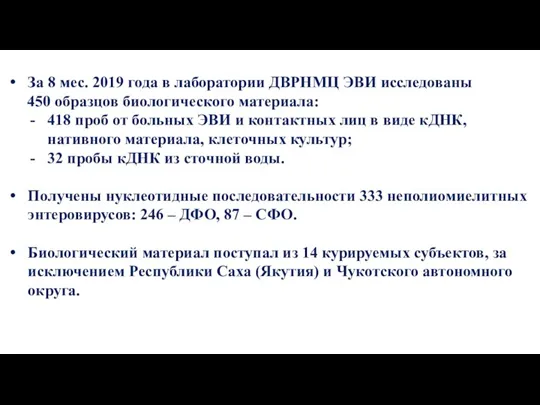 • За 8 мес. 2019 года в лаборатории ДВРНМЦ ЭВИ исследованы 450 образцов биологического материала:
- 418 проб от больных ЭВИ и контактных лиц в виде кДНК, нативного материала, клеточных культур;
- 32 пробы кДНК из сточной воды.

• Получены нуклеотидные последовательности 333 неполиомиелитных энтеровирусов: 246 – ДФО, 87 – СФО.

• Биологический материал поступал из 14 курируемых субъектов, за исключением Республики Саха (Якутия) и Чукотского автономного округа.